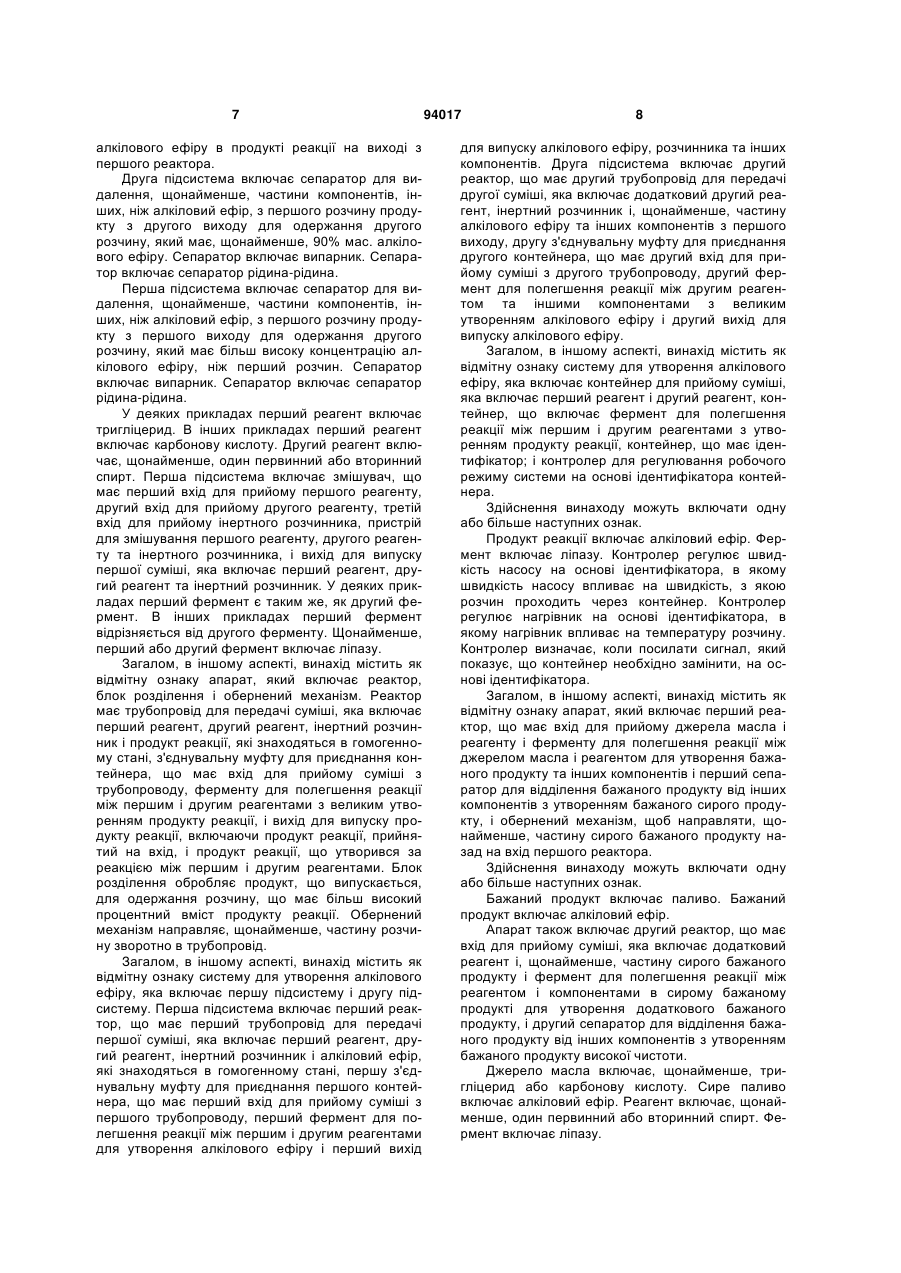 7 94017 8

алкілового ефіру в продукті реакції на виході з першого реактора.

Друга підсистема включає сепаратор для видалення, щонайменше, частини компонентів, інших, ніж алкіловий ефір, з першого розчину продукту з другого виходу для одержання другого розчину, який має, щонайменше, 90% мас. алкілового ефіру. Сепаратор включає випарник. Сепаратор включає сепаратор рідина-рідина.

Перша підсистема включає сепаратор для видалення, щонайменше, частини компонентів, інших, ніж алкіловий ефір, з першого розчину продукту з першого виходу для одержання другого розчину, який має більш високу концентрацію алкілового ефіру, ніж перший розчин. Сепаратор включає випарник. Сепаратор включає сепаратор рідина-рідина.

У деяких прикладах перший реагент включає тригліцерид. В інших прикладах перший реагент включає карбонову кислоту. Другий реагент включає, щонайменше, один первинний або вторинний спирт. Перша підсистема включає змішувач, що має перший вхід для прийому першого реагенту, другий вхід для прийому другого реагенту, третій вхід для прийому інертного розчинника, пристрій для змішування першого реагенту, другого реагенту та інертного розчинника, і вихід для випуску першої суміші, яка включає перший реагент, другий реагент та інертний розчинник. У деяких прикладах перший фермент є таким же, як другий фермент. В інших прикладах перший фермент відрізняється від другого ферменту. Щонайменше, перший або другий фермент включає ліпазу.

Загалом, в іншому аспекті, винахід містить як відмітну ознаку апарат, який включає реактор, блок розділення і обернений механізм. Реактор має трубопровід для передачі суміші, яка включає перший реагент, другий реагент, інертний розчинник і продукт реакції, які знаходяться в гомогенному стані, з'єднувальну муфту для приєднання контейнера, що має вхід для прийому суміші з трубопроводу, ферменту для полегшення реакції між першим і другим реагентами з великим утворенням продукту реакції, і вихід для випуску продукту реакції, включаючи продукт реакції, прийнятий на вхід, і продукт реакції, що утворився за реакцією між першим і другим реагентами. Блок розділення обробляє продукт, що випускається, для одержання розчину, що має більш високий процентний вміст продукту реакції. Обернений механізм направляє, щонайменше, частину розчину зворотно в трубопровід.

Загалом, в іншому аспекті, винахід містить як відмітну ознаку систему для утворення алкілового ефіру, яка включає першу підсистему і другу підсистему. Перша підсистема включає перший реактор, що має перший трубопровід для передачі першої суміші, яка включає перший реагент, другий реагент, інертний розчинник і алкіловий ефір, які знаходяться в гомогенному стані, першу з'єднувальну муфту для приєднання першого контейнера, що має перший вхід для прийому суміші з першого трубопроводу, перший фермент для полегшення реакції між першим і другим реагентами для утворення алкілового ефіру і перший вихід для випуску алкілового ефіру, розчинника та інших компонентів. Друга підсистема включає другий реактор, що має другий трубопровід для передачі другої суміші, яка включає додатковий другий реагент, інертний розчинник і, щонайменше, частину алкілового ефіру та інших компонентів з першого виходу, другу з'єднувальну муфту для приєднання другого контейнера, що має другий вхід для прийому суміші з другого трубопроводу, другий фермент для полегшення реакції між другим реагентом та іншими компонентами з великим утворенням алкілового ефіру і другий вихід для випуску алкілового ефіру.

Загалом, в іншому аспекті, винахід містить як відмітну ознаку систему для утворення алкілового ефіру, яка включає контейнер для прийому суміші, яка включає перший реагент і другий реагент, контейнер, що включає фермент для полегшення реакції між першим і другим реагентами з утворенням продукту реакції, контейнер, що має ідентифікатор; і контролер для регулювання робочого режиму системи на основі ідентифікатора контейнера.

Здійснення винаходу можуть включати одну або більше наступних ознак.

Продукт реакції включає алкіловий ефір. Фермент включає ліпазу. Контролер регулює швидкість насосу на основі ідентифікатора, в якому швидкість насосу впливає на швидкість, з якою розчин проходить через контейнер. Контролер регулює нагрівник на основі ідентифікатора, в якому нагрівник впливає на температуру розчину. Контролер визначає, коли посилати сигнал, який показує, що контейнер необхідно замінити, на основі ідентифікатора.

Загалом, в іншому аспекті, винахід містить як відмітну ознаку апарат, який включає перший реактор, що має вхід для прийому джерела масла і реагенту і ферменту для полегшення реакції між джерелом масла і реагентом для утворення бажаного продукту та інших компонентів і перший сепаратор для відділення бажаного продукту від інших компонентів з утворенням бажаного сирого продукту, і обернений механізм, щоб направляти, щонайменше, частину сирого бажаного продукту назад на вхід першого реактора.

Здійснення винаходу можуть включати одну або більше наступних ознак.

Бажаний продукт включає паливо. Бажаний продукт включає алкіловий ефір.

Апарат також включає другий реактор, що має вхід для прийому суміші, яка включає додатковий реагент і, щонайменше, частину сирого бажаного продукту і фермент для полегшення реакції між реагентом і компонентами в сирому бажаному продукті для утворення додаткового бажаного продукту, і другий сепаратор для відділення бажаного продукту від інших компонентів з утворенням бажаного продукту високої чистоти.

Джерело масла включає, щонайменше, тригліцерид або карбонову кислоту. Сире паливо включає алкіловий ефір. Реагент включає, щонайменше, один первинний або вторинний спирт. Фермент включає ліпазу.